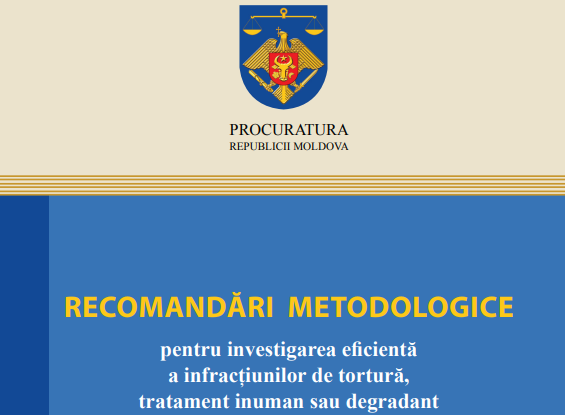 PROCURATURA
REPUBLICII MOLDOVA

RECOMANDĂRI METODOLOGICE

pentru investigarea eficientă a infracțiunilor de tortură, tratament inuman sau degradant